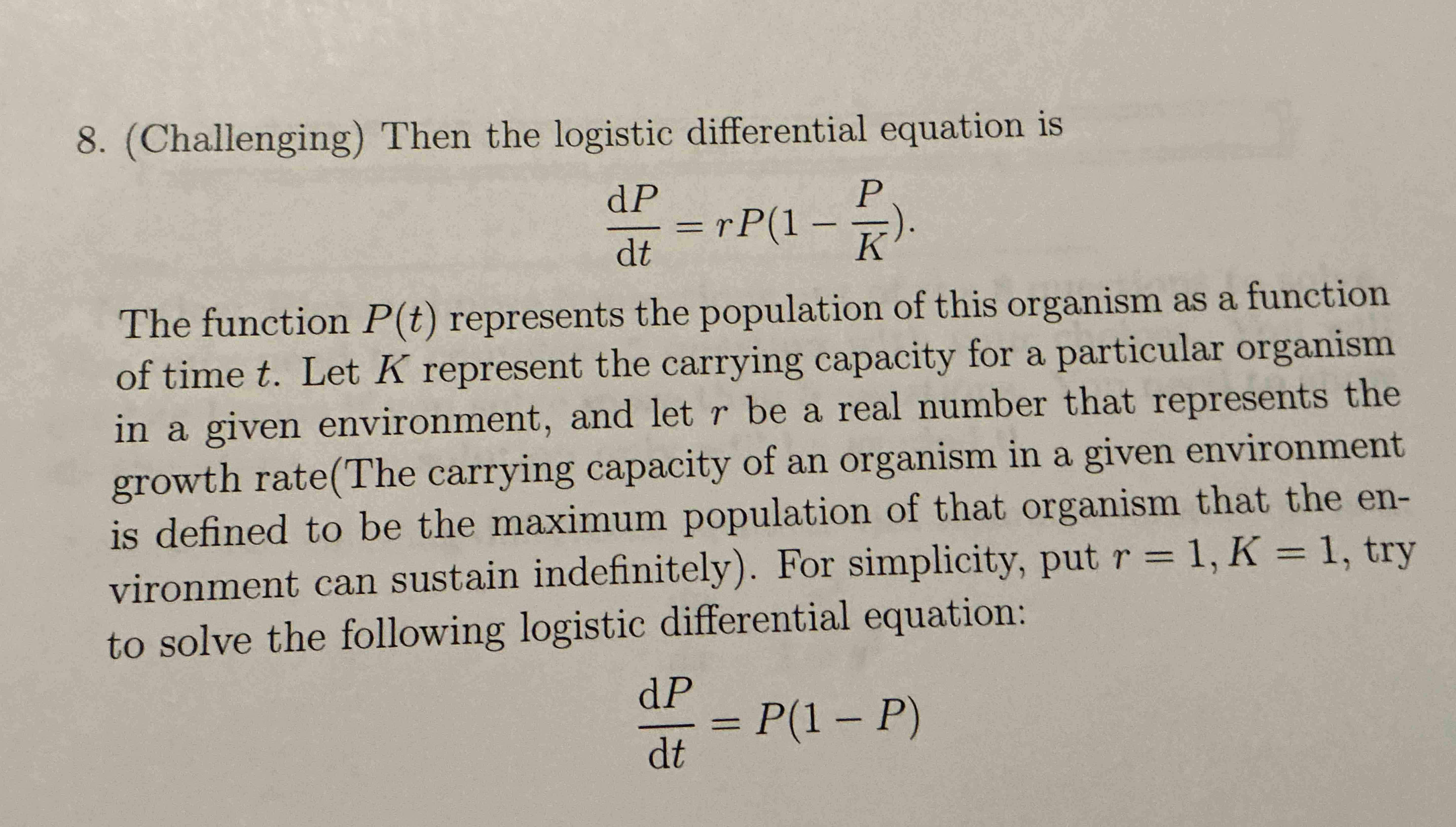 8. (Challenging) Then the logistic differential equation is

$$\frac{\mathrm{d}P}{\mathrm{d}t} = rP(1 - \frac{P}{K}).$$

The function $P(t)$ represents the population of this organism as a function of time $t$. Let $K$ represent the carrying capacity for a particular organism in a given environment, and let $r$ be a real number that represents the growth rate(The carrying capacity of an organism in a given environment is defined to be the maximum population of that organism that the environment can sustain indefinitely). For simplicity, put $r = 1, K = 1$, try to solve the following logistic differential equation:

$$\frac{\mathrm{d}P}{\mathrm{d}t} = P(1 - P)$$